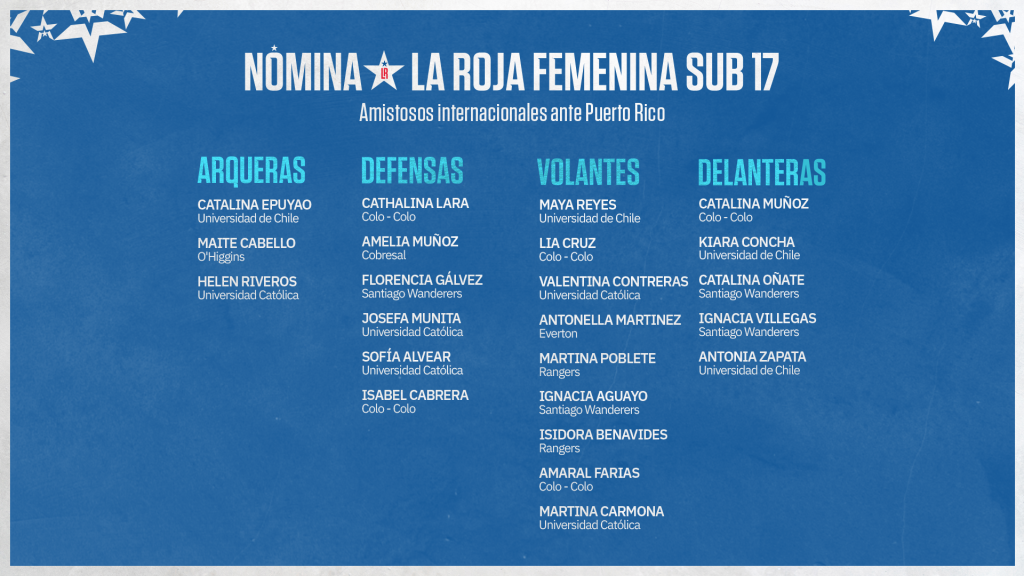 NÓMINA LA ROJA FEMENINA SUB 17

Amistosos internacionales ante Puerto Rico

ARQUERAS

CATALINA EPUYAO
Universidad de Chile

MAITE CABELLO
O'Higgins

HELEN RIVEROS
Universidad Católica

DEFENSAS

CATHALINA LARA
Colo - Colo

AMELIA MUÑOZ
Cobresal

FLORENCIA GÁLVEZ
Santiago Wanderers

JOSEFA MUNITA
Universidad Católica

SOFÍA ALVEAR
Universidad Católica

ISABEL CABRERA
Colo - Colo

VOLANTES

MAYA REYES
Universidad de Chile

LIA CRUZ
Colo - Colo

VALENTINA CONTRERAS
Universidad Católica

ANTONELLA MARTINEZ
Everton

MARTINA POBLETE
Rangers

IGNACIA AGUAYO
Santiago Wanderers

ISIDORA BENAVIDES
Rangers

AMARAL FARIAS
Colo - Colo

MARTINA CARMONA
Universidad Católica

DELANTERAS

CATALINA MUÑOZ
Colo - Colo

KIARA CONCHA
Universidad de Chile

CATALINA OÑATE
Santiago Wanderers

IGNACIA VILLEGAS
Santiago Wanderers

ANTONIA ZAPATA
Universidad de Chile